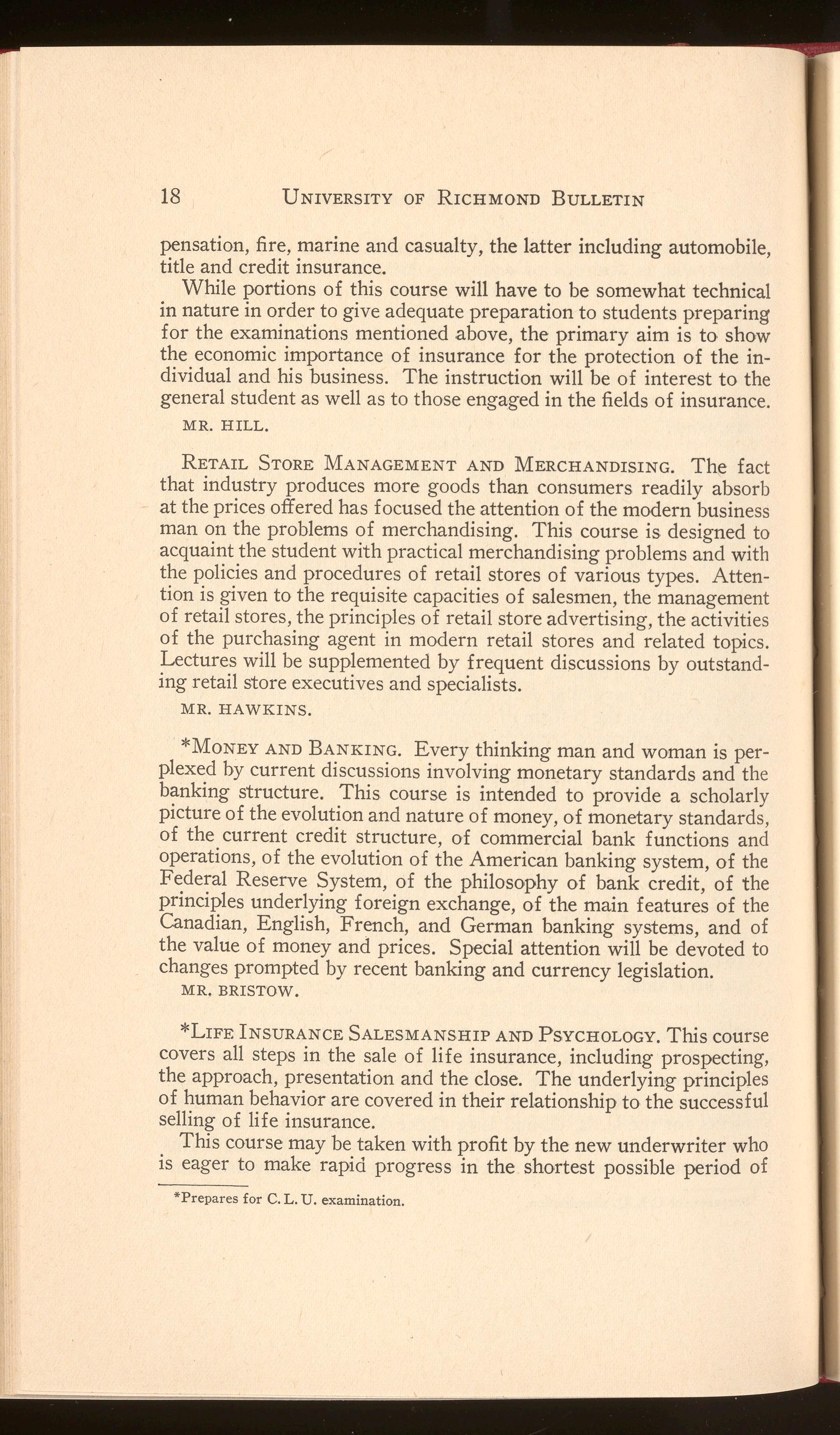 18 UNIVERSITY OF RICHMOND BULLETIN

pensation, fire, marine and casualty, the latter including automobile, title and credit insurance.

While portions of this course will have to be somewhat technical in nature in order to give adequate preparation to students preparing for the examinations mentioned above, the primary aim is to show the economic importance of insurance for the protection of the individual and his business. The instruction will be of interest to the general student as well as to those engaged in the fields of insurance.

MR. HILL.

RETAIL STORE MANAGEMENT AND MERCHANDISING. The fact that industry produces more goods than consumers readily absorb at the prices offered has focused the attention of the modern business man on the problems of merchandising. This course is designed to acquaint the student with practical merchandising problems and with the policies and procedures of retail stores of various types. Attention is given to the requisite capacities of salesmen, the management of retail stores, the principles of retail store advertising, the activities of the purchasing agent in modern retail stores and related topics. Lectures will be supplemented by frequent discussions by outstanding retail store executives and specialists.

MR. HAWKINS.

*MONEY AND BANKING. Every thinking man and woman is perplexed by current discussions involving monetary standards and the banking structure. This course is intended to provide a scholarly picture of the evolution and nature of money, of monetary standards, of the current credit structure, of commercial bank functions and operations, of the evolution of the American banking system, of the Federal Reserve System, of the philosophy of bank credit, of the principles underlying foreign exchange, of the main features of the Canadian, English, French, and German banking systems, and of the value of money and prices. Special attention will be devoted to changes prompted by recent banking and currency legislation.

MR. BRISTOW.

*LIFE INSURANCE SALESMANSHIP AND PSYCHOLOGY. This course covers all steps in the sale of life insurance, including prospecting, the approach, presentation and the close. The underlying principles of human behavior are covered in their relationship to the successful selling of life insurance.

This course may be taken with profit by the new underwriter who is eager to make rapid progress in the shortest possible period of

*Prepares for C. L. U. examination.